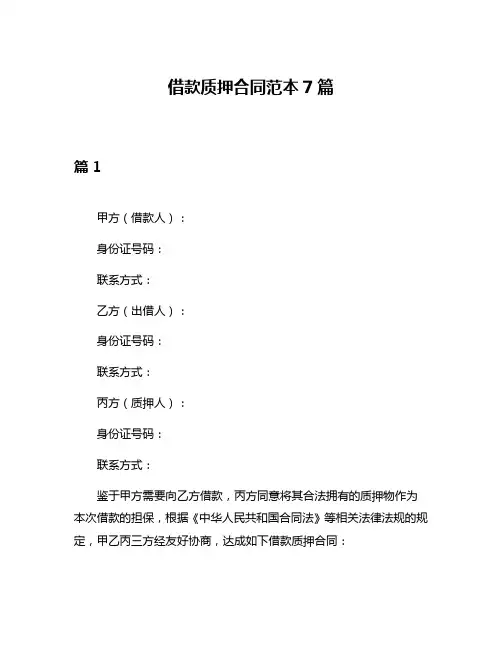 借款质押合同范本 7 篇

篇 1

甲方（借款人）：

身份证号码：

联系方式：

乙方（出借人）：

身份证号码：

联系方式：

丙方（质押人）：

身份证号码：

联系方式：

鉴于甲方需要向乙方借款，丙方同意将其合法拥有的质押物作为本次借款的担保，根据《中华人民共和国合同法》等相关法律法规的规定，甲乙丙三方经友好协商，达成如下借款质押合同：